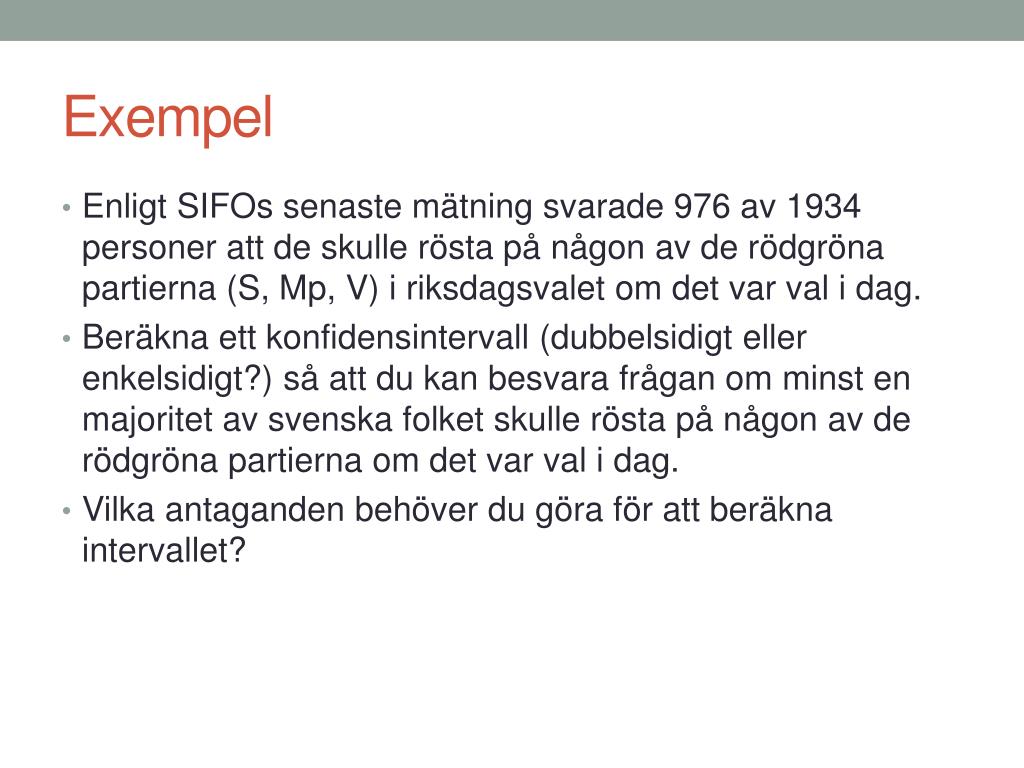 Exempel

• Enligt SIFOs senaste mätning svarade 976 av 1934 personer att de skulle rösta på någon av de rödgröna partierna (S, Mp, V) i riksdagsvalet om det var val i dag.

• Beräkna ett konfidensintervall (dubbelsidigt eller enkelsidigt?) så att du kan besvara frågan om minst en majoritet av svenska folket skulle rösta på någon av de rödgröna partierna om det var val i dag.

• Vilka antaganden behöver du göra för att beräkna intervallet?